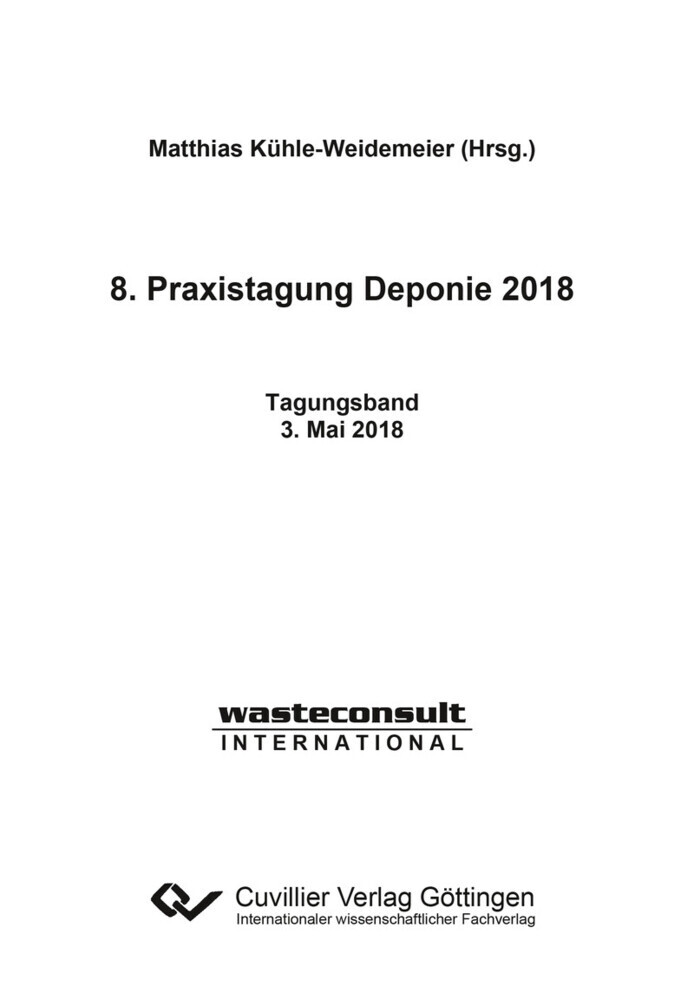 Matthias Kühle-Weidemeier (Hrsg.)

8. Praxistagung Deponie 2018

Tagungsband
3. Mai 2018

wasteconsult
INTERNATIONAL

Cuvillier Verlag Göttingen
Internationaler wissenschaftlicher Fachverlag